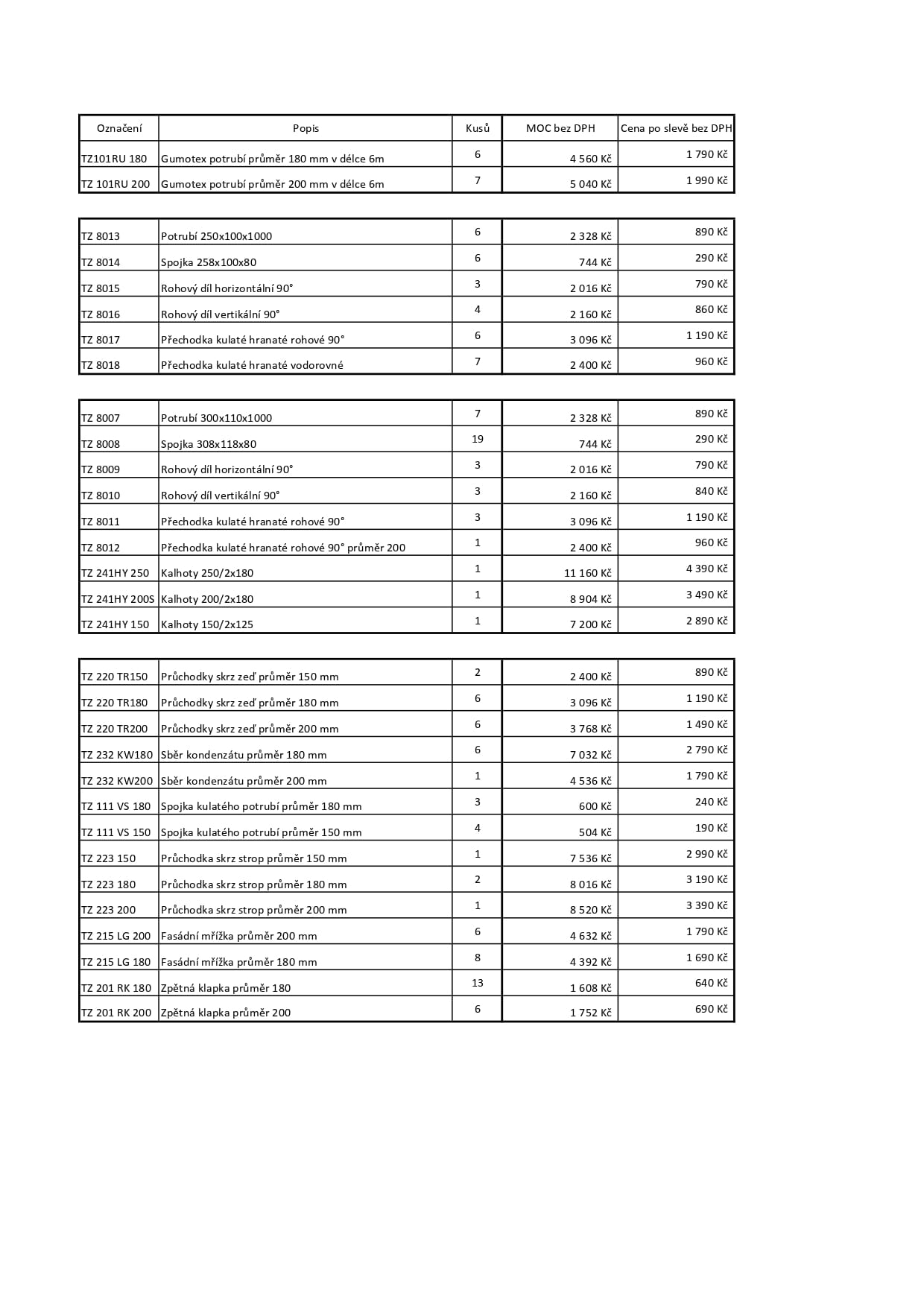 | Označení | Popis | Kusů | MOC bez DPH | Cena po slevě bez DPH |
|---|---|---|---|---|
| TZ101RU 180 | Gumotex potrubí průměr 180 mm v délce 6m | 6 | 4 560 Kč | 1 790 Kč |
| TZ 101RU 200 | Gumotex potrubí průměr 200 mm v délce 6m | 7 | 5 040 Kč | 1 990 Kč |

| | | | | |
|---|---|---|---|---|
| TZ 8013 | Potrubí 250x100x1000 | 6 | 2 328 Kč | 890 Kč |
| TZ 8014 | Spojka 258x100x80 | 6 | 744 Kč | 290 Kč |
| TZ 8015 | Rohový díl horizontální 90° | 3 | 2 016 Kč | 790 Kč |
| TZ 8016 | Rohový díl vertikální 90° | 4 | 2 160 Kč | 860 Kč |
| TZ 8017 | Přechodka kulaté hranaté rohové 90° | 6 | 3 096 Kč | 1 190 Kč |
| TZ 8018 | Přechodka kulaté hranaté vodorovné | 7 | 2 400 Kč | 960 Kč |

| | | | | |
|---|---|---|---|---|
| TZ 8007 | Potrubí 300x110x1000 | 7 | 2 328 Kč | 890 Kč |
| TZ 8008 | Spojka 308x118x80 | 19 | 744 Kč | 290 Kč |
| TZ 8009 | Rohový díl horizontální 90° | 3 | 2 016 Kč | 790 Kč |
| TZ 8010 | Rohový díl vertikální 90° | 3 | 2 160 Kč | 840 Kč |
| TZ 8011 | Přechodka kulaté hranaté rohové 90° | 3 | 3 096 Kč | 1 190 Kč |
| TZ 8012 | Přechodka kulaté hranaté rohové 90° průměr 200 | 1 | 2 400 Kč | 960 Kč |
| TZ 241HY 250 | Kalhoty 250/2x180 | 1 | 11 160 Kč | 4 390 Kč |
| TZ 241HY 200S | Kalhoty 200/2x180 | 1 | 8 904 Kč | 3 490 Kč |
| TZ 241HY 150 | Kalhoty 150/2x125 | 1 | 7 200 Kč | 2 890 Kč |

| | | | | |
|---|---|---|---|---|
| TZ 220 TR150 | Průchodky skrz zeď průměr 150 mm | 2 | 2 400 Kč | 890 Kč |
| TZ 220 TR180 | Průchodky skrz zeď průměr 180 mm | 6 | 3 096 Kč | 1 190 Kč |
| TZ 220 TR200 | Průchodky skrz zeď průměr 200 mm | 6 | 3 768 Kč | 1 490 Kč |
| TZ 232 KW180 | Sběr kondenzátu průměr 180 mm | 6 | 7 032 Kč | 2 790 Kč |
| TZ 232 KW200 | Sběr kondenzátu průměr 200 mm | 1 | 4 536 Kč | 1 790 Kč |
| TZ 111 VS 180 | Spojka kulatého potrubí průměr 180 mm | 3 | 600 Kč | 240 Kč |
| TZ 111 VS 150 | Spojka kulatého potrubí průměr 150 mm | 4 | 504 Kč | 190 Kč |
| TZ 223 150 | Průchodka skrz strop průměr 150 mm | 1 | 7 536 Kč | 2 990 Kč |
| TZ 223 180 | Průchodka skrz strop průměr 180 mm | 2 | 8 016 Kč | 3 190 Kč |
| TZ 223 200 | Průchodka skrz strop průměr 200 mm | 1 | 8 520 Kč | 3 390 Kč |
| TZ 215 LG 200 | Fasádní mřížka průměr 200 mm | 6 | 4 632 Kč | 1 790 Kč |
| TZ 215 LG 180 | Fasádní mřížka průměr 180 mm | 8 | 4 392 Kč | 1 690 Kč |
| TZ 201 RK 180 | Zpětná klapka průměr 180 | 13 | 1 608 Kč | 640 Kč |
| TZ 201 RK 200 | Zpětná klapka průměr 200 | 6 | 1 752 Kč | 690 Kč |